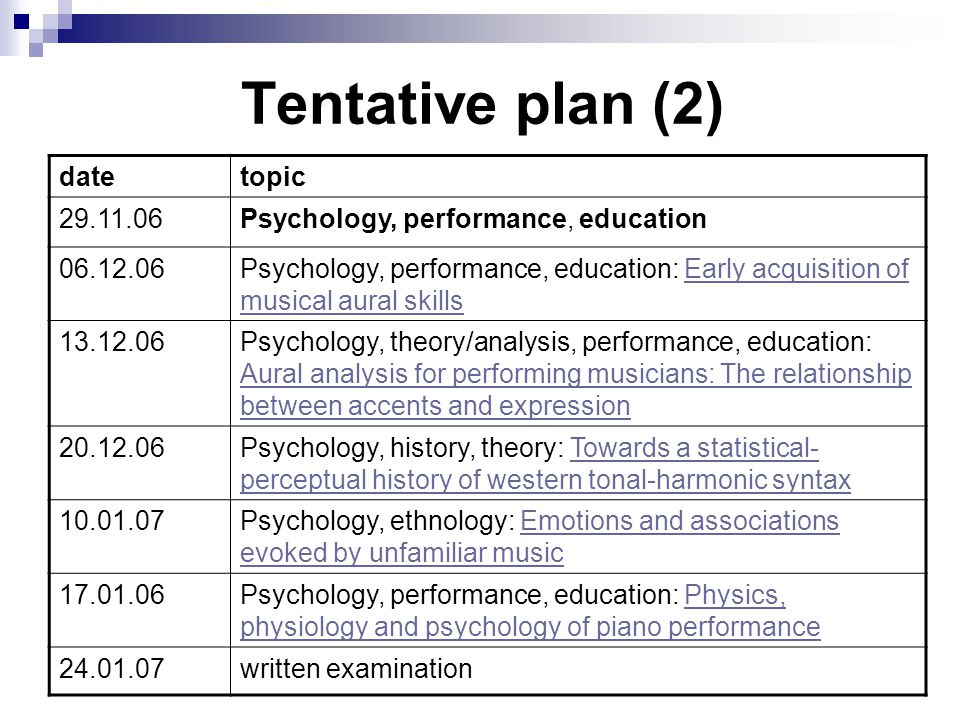 Tentative plan (2)

| date | topic |
|---|---|
| 29.11.06 | Psychology, performance, education |
| 06.12.06 | Psychology, performance, education: Early acquisition of musical aural skills |
| 13.12.06 | Psychology, theory/analysis, performance, education: Aural analysis for performing musicians: The relationship between accents and expression |
| 20.12.06 | Psychology, history, theory: Towards a statistical-perceptual history of western tonal-harmonic syntax |
| 10.01.07 | Psychology, ethnology: Emotions and associations evoked by unfamiliar music |
| 17.01.06 | Psychology, performance, education: Physics, physiology and psychology of piano performance |
| 24.01.07 | written examination |